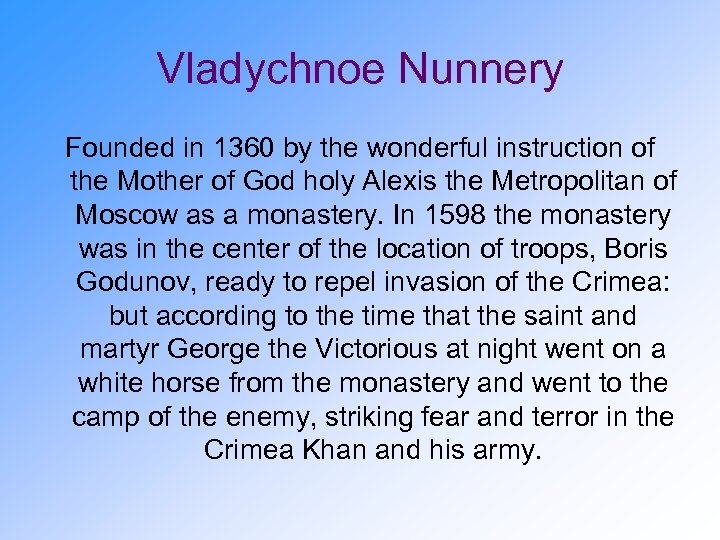 Vladychnoe Nunnery

Founded in 1360 by the wonderful instruction of the Mother of God holy Alexis the Metropolitan of Moscow as a monastery. In 1598 the monastery was in the center of the location of troops, Boris Godunov, ready to repel invasion of the Crimea: but according to the time that the saint and martyr George the Victorious at night went on a white horse from the monastery and went to the camp of the enemy, striking fear and terror in the Crimea Khan and his army.